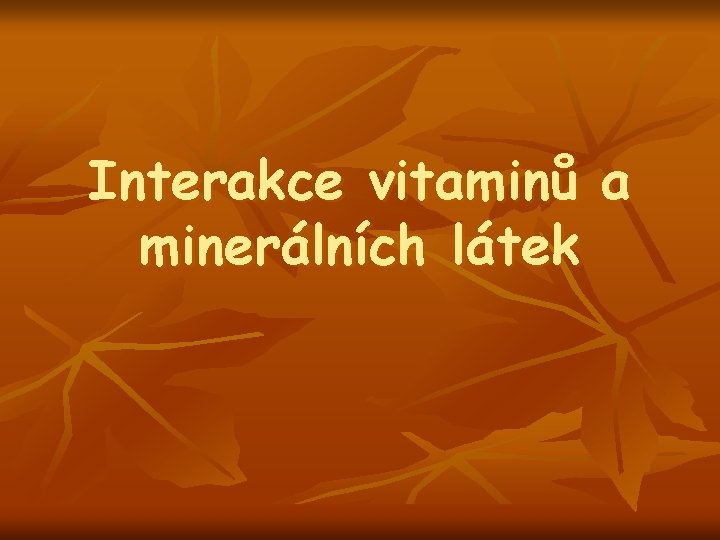 Interakce vitaminů a minerálních látek